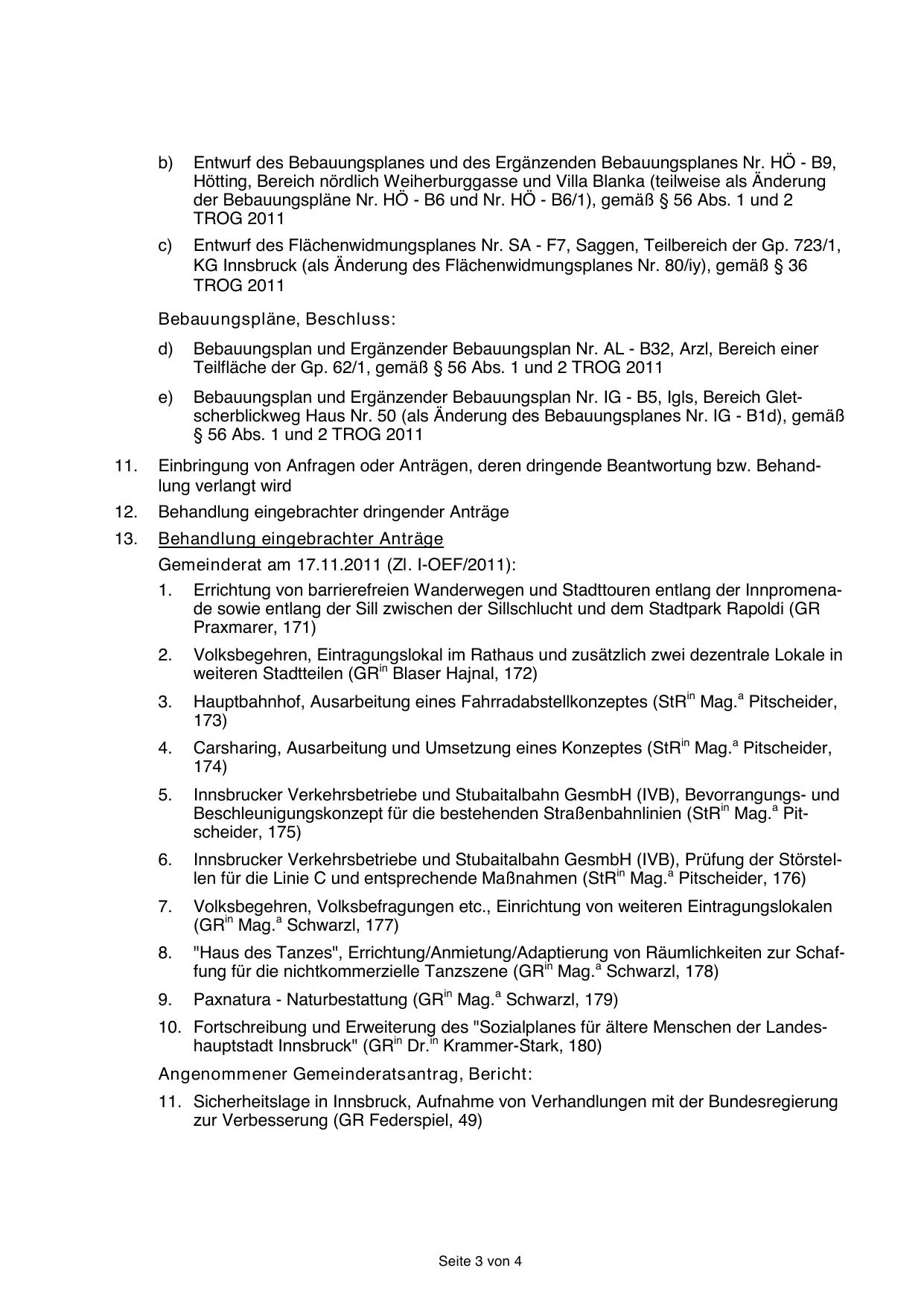 b) Entwurf des Bebauungsplanes und des Ergänzenden Bebauungsplanes Nr. HÖ - B9, Hötting, Bereich nördlich Weiherburggasse und Villa Blanka (teilweise als Änderung der Bebauungspläne Nr. HÖ - B6 und Nr. HÖ - B6/1), gemäß § 56 Abs. 1 und 2 TROG 2011

c) Entwurf des Flächenwidmungsplanes Nr. SA - F7, Saggen, Teilbereich der Gp. 723/1, KG Innsbruck (als Änderung des Flächenwidmungsplanes Nr. 80/iy), gemäß § 36 TROG 2011

Bebauungspläne, Beschluss:

d) Bebauungsplan und Ergänzender Bebauungsplan Nr. AL - B32, Arzl, Bereich einer Teilfläche der Gp. 62/1, gemäß § 56 Abs. 1 und 2 TROG 2011

e) Bebauungsplan und Ergänzender Bebauungsplan Nr. IG - B5, Igls, Bereich Gletscherblickweg Haus Nr. 50 (als Änderung des Bebauungsplanes Nr. IG - B1d), gemäß § 56 Abs. 1 und 2 TROG 2011

11. Einbringung von Anfragen oder Anträgen, deren dringende Beantwortung bzw. Behandlung verlangt wird

12. Behandlung eingebrachter dringender Anträge

13. Behandlung eingebrachter Anträge

Gemeinderat am 17.11.2011 (Zl. I-OEF/2011):

1. Errichtung von barrierefreien Wanderwegen und Stadttouren entlang der Innpromenade sowie entlang der Sill zwischen der Sillschlucht und dem Stadtpark Rapoldi (GR Praxmarer, 171)

2. Volksbegehren, Eintragungslokal im Rathaus und zusätzlich zwei dezentrale Lokale in weiteren Stadtteilen (GR$^{in}$ Blaser Hajnal, 172)

3. Hauptbahnhof, Ausarbeitung eines Fahrradabstellkonzeptes (StR$^{in}$ Mag.$^{a}$ Pitscheider, 173)

4. Carsharing, Ausarbeitung und Umsetzung eines Konzeptes (StR$^{in}$ Mag.$^{a}$ Pitscheider, 174)

5. Innsbrucker Verkehrsbetriebe und Stubaitalbahn GesmbH (IVB), Bevorrangungs- und Beschleunigungskonzept für die bestehenden Straßenbahnlinien (StR$^{in}$ Mag.$^{a}$ Pitscheider, 175)

6. Innsbrucker Verkehrsbetriebe und Stubaitalbahn GesmbH (IVB), Prüfung der Störstellen für die Linie C und entsprechende Maßnahmen (StR$^{in}$ Mag.$^{a}$ Pitscheider, 176)

7. Volksbegehren, Volksbefragungen etc., Einrichtung von weiteren Eintragungslokalen (GR$^{in}$ Mag.$^{a}$ Schwarzl, 177)

8. "Haus des Tanzes", Errichtung/Anmietung/Adaptierung von Räumlichkeiten zur Schaffung für die nichtkommerzielle Tanzszene (GR$^{in}$ Mag.$^{a}$ Schwarzl, 178)

9. Paxnatura - Naturbestattung (GR$^{in}$ Mag.$^{a}$ Schwarzl, 179)

10. Fortschreibung und Erweiterung des "Sozialplanes für ältere Menschen der Landeshauptstadt Innsbruck" (GR$^{in}$ Dr.$^{in}$ Krammer-Stark, 180)

Angenommener Gemeinderatsantrag, Bericht:

11. Sicherheitslage in Innsbruck, Aufnahme von Verhandlungen mit der Bundesregierung zur Verbesserung (GR Federspiel, 49)

Seite 3 von 4